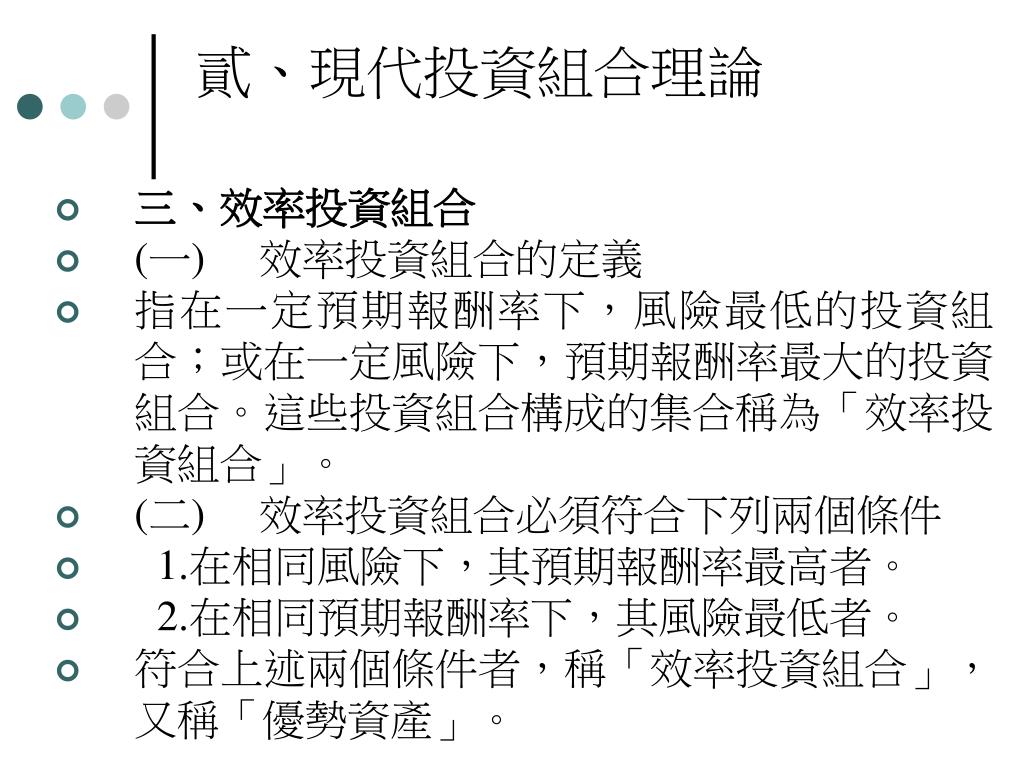 貳、現代投資組合理論

三、效率投資組合

(一)　效率投資組合的定義

指在一定預期報酬率下，風險最低的投資組合；或在一定風險下，預期報酬率最大的投資組合。這些投資組合構成的集合稱為「效率投資組合」。

(二)　效率投資組合必須符合下列兩個條件

1.在相同風險下，其預期報酬率最高者。

2.在相同預期報酬率下，其風險最低者。

符合上述兩個條件者，稱「效率投資組合」，又稱「優勢資產」。